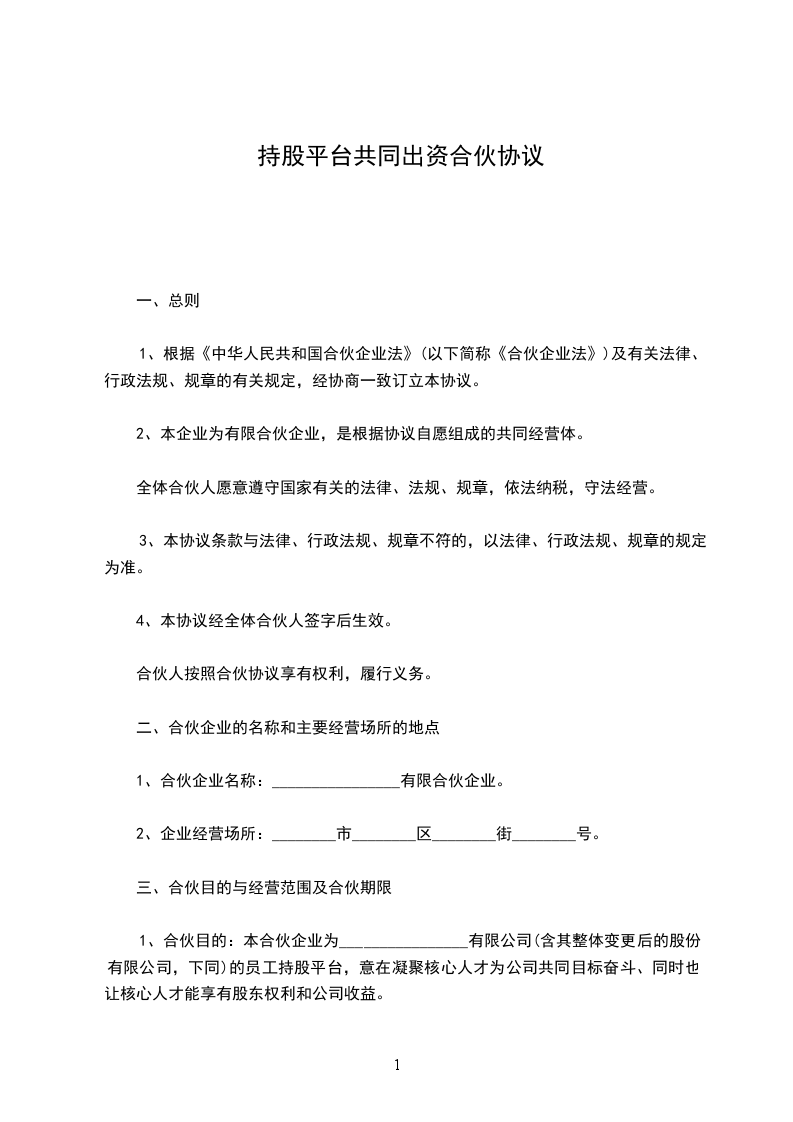 持股平台共同出资合伙协议

一、总则

1、根据《中华人民共和国合伙企业法》(以下简称《合伙企业法》)及有关法律、行政法规、规章的有关规定，经协商一致订立本协议。

2、本企业为有限合伙企业，是根据协议自愿组成的共同经营体。

全体合伙人愿意遵守国家有关的法律、法规、规章，依法纳税，守法经营。

3、本协议条款与法律、行政法规、规章不符的，以法律、行政法规、规章的规定为准。

4、本协议经全体合伙人签字后生效。

合伙人按照合伙协议享有权利，履行义务。

二、合伙企业的名称和主要经营场所的地点

1、合伙企业名称：________________有限合伙企业。

2、企业经营场所：________市________区________街________号。

三、合伙目的与经营范围及合伙期限

1、合伙目的：本合伙企业为________________有限公司(含其整体变更后的股份有限公司，下同)的员工持股平台，意在凝聚核心人才为公司共同目标奋斗、同时也让核心人才能享有股东权利和公司收益。

1